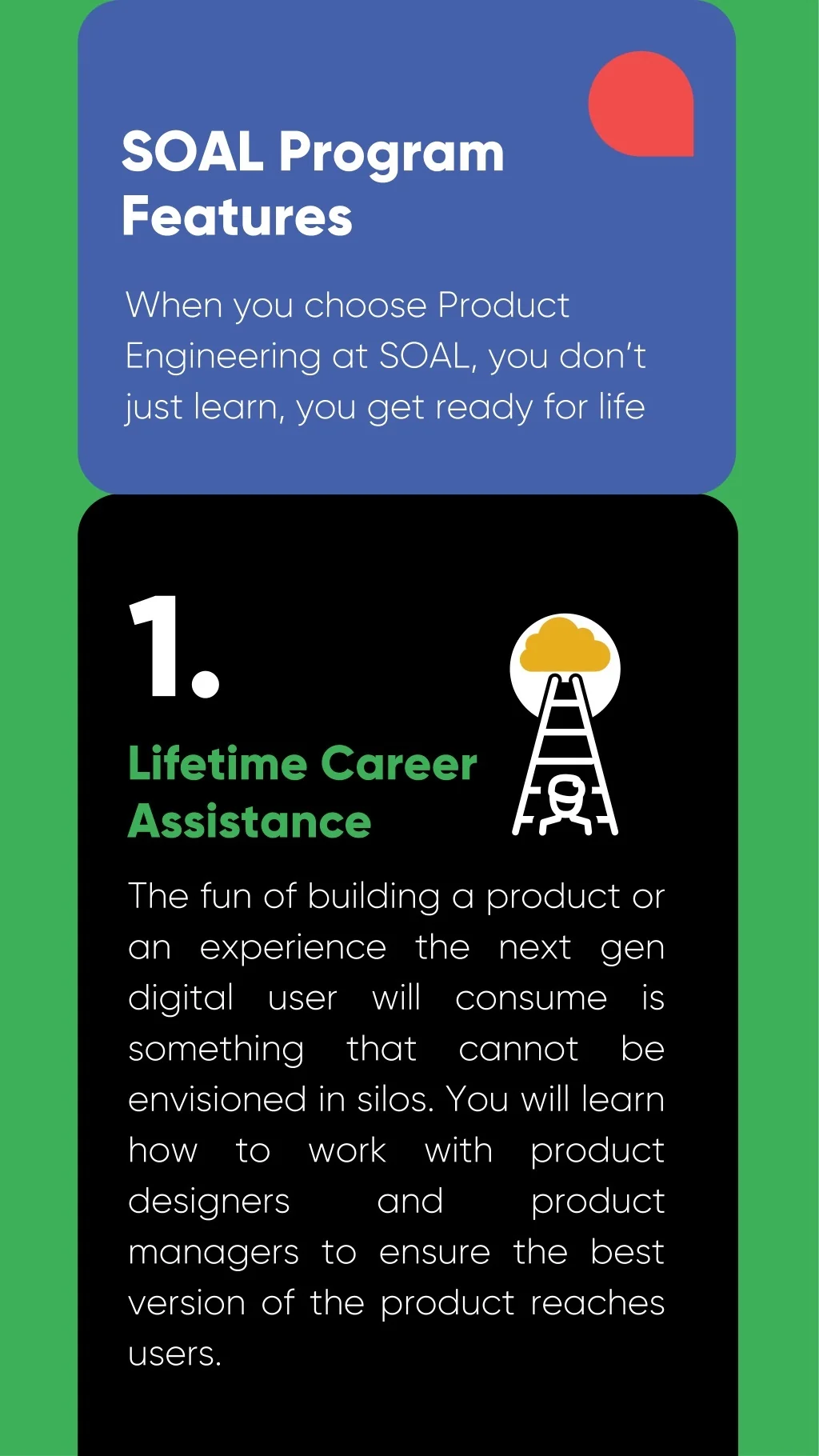 SOAL Program Features

When you choose Product Engineering at SOAL, you don't just learn, you get ready for life

1.

Lifetime Career Assistance

The fun of building a product or an experience the next gen digital user will consume is something that cannot be envisioned in silos. You will learn how to work with product designers and product managers to ensure the best version of the product reaches users.